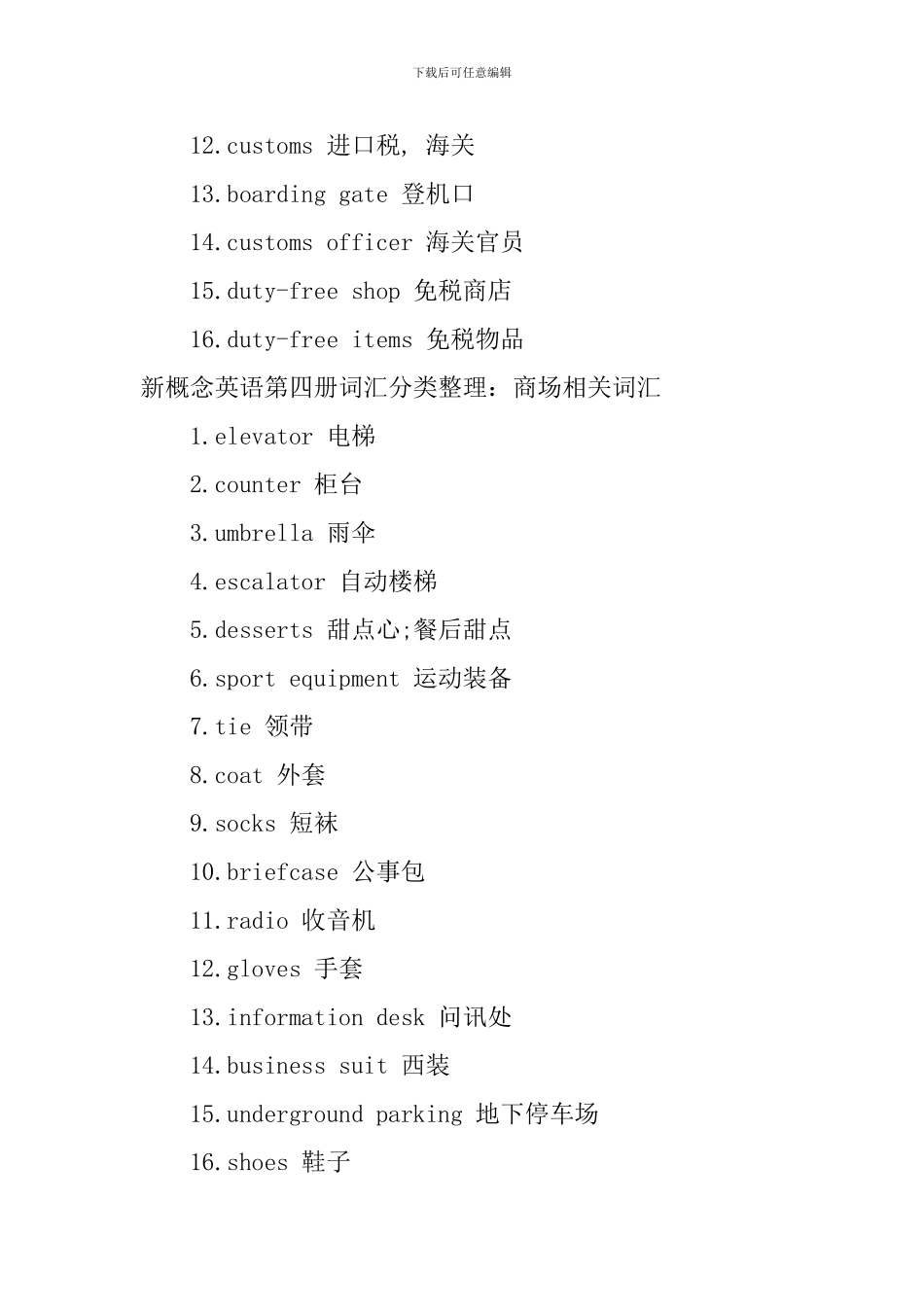 下载后可任意编辑

12.customs 进口税, 海关

13.boarding gate 登机口

14.customs officer 海关官员

15.duty-free shop 免税商店

16.duty-free items 免税物品

新概念英语第四册词汇分类整理：商场相关词汇

1.elevator 电梯

2.counter 柜台

3.umbrella 雨伞

4.escalator 自动楼梯

5.desserts 甜点心;餐后甜点

6.sport equipment 运动装备

7.tie 领带

8.coat 外套

9.socks 短袜

10.briefcase 公事包

11.radio 收音机

12.gloves 手套

13.information desk 问讯处

14.business suit 西装

15.underground parking 地下停车场

16.shoes 鞋子